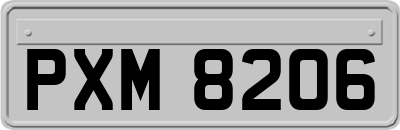 PXM 8206